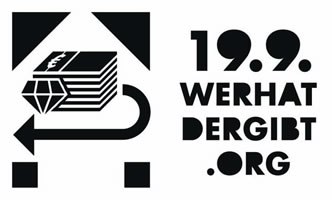 €

19.9.
WERHAT
DERGIBT
.ORG